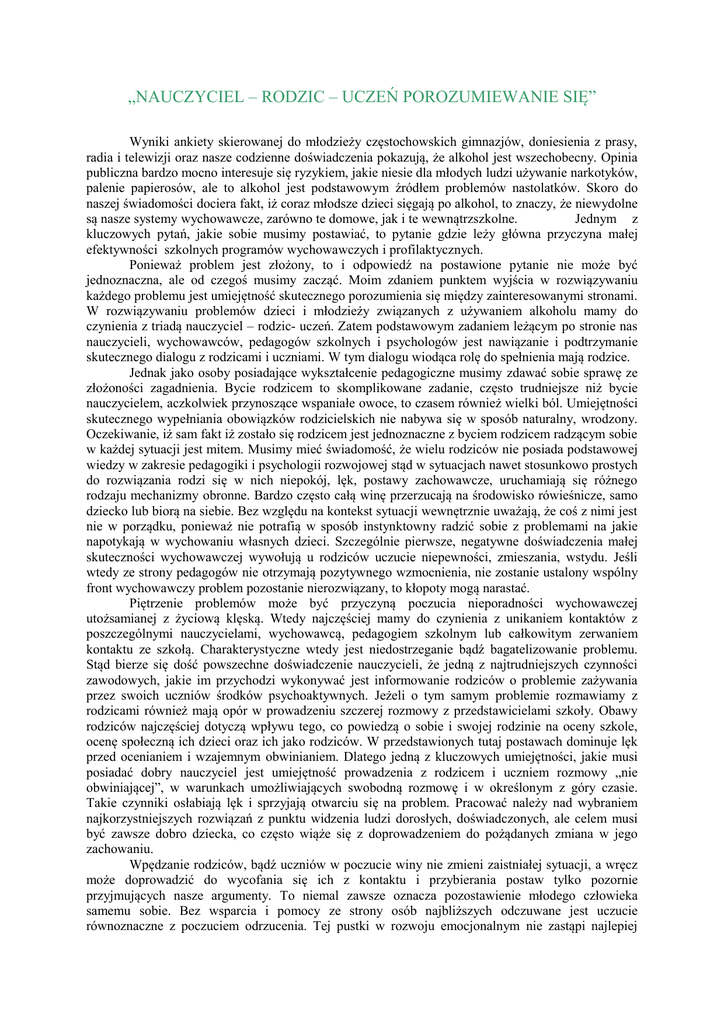 „NAUCZYCIEL – RODZIC – UCZEŃ POROZUMIEWANIE SIĘ”

Wyniki ankiety skierowanej do młodzieży częstochowskich gimnazjów, doniesienia z prasy, radia i telewizji oraz nasze codzienne doświadczenia pokazują, że alkohol jest wszechobecny. Opinia publiczna bardzo mocno interesuje się ryzykiem, jakie niesie dla młodych ludzi używanie narkotyków, palenie papierosów, ale to alkohol jest podstawowym źródłem problemów nastolatków. Skoro do naszej świadomości dociera fakt, iż coraz młodsze dzieci sięgają po alkohol, to znaczy, że niewydolne są nasze systemy wychowawcze, zarówno te domowe, jak i te wewnątrzszkolne. Jednym z kluczowych pytań, jakie sobie musimy postawić, to pytanie gdzie leży główna przyczyna małej efektywności szkolnych programów wychowawczych i profilaktycznych.

Ponieważ problem jest złożony, to i odpowiedź na postawione pytanie nie może być jednoznaczna, ale od czegoś musimy zacząć. Moim zdaniem punktem wyjścia w rozwiązywaniu każdego problemu jest umiejętność skutecznego porozumienia się między zainteresowanymi stronami. W rozwiązywaniu problemów dzieci i młodzieży związanych z używaniem alkoholu mamy do czynienia z triadą nauczyciel – rodzic- uczeń. Zatem podstawowym zadaniem leżącym po stronie nas nauczycieli, wychowawców, pedagogów szkolnych i psychologów jest nawiązanie i podtrzymanie skutecznego dialogu z rodzicami i uczniami. W tym dialogu wiodąca rolę do spełnienia mają rodzice.

Jednak jako osoby posiadające wykształcenie pedagogiczne musimy zdawać sobie sprawę ze złożoności zagadnienia. Bycie rodzicem to skomplikowane zadanie, często trudniejsze niż bycie nauczycielem, aczkolwiek przynoszące wspaniałe owoce, to czasem również wielki ból. Umiejętności skutecznego wypełniania obowiązków rodzicielskich nie nabywa się w sposób naturalny, wrodzony. Oczekiwanie, iż sam fakt iż zostało się rodzicem jest jednoznaczne z byciem rodzicem radzącym sobie w każdej sytuacji jest mitem. Musimy mieć świadomość, że wielu rodziców nie posiada podstawowej wiedzy w zakresie pedagogiki i psychologii rozwojowej stąd w sytuacjach nawet stosunkowo prostych do rozwiązania rodzi się w nich niepokój, lęk, postawy zachowawcze, uruchamiają się różnego rodzaju mechanizmy obronne. Bardzo często całą winę przerzucają na środowisko rówieśnicze, samo dziecko lub biorą na siebie. Bez względu na kontekst sytuacji wewnętrznie uważają, że coś z nimi jest nie w porządku, ponieważ nie potrafią w sposób instynktowny radzić sobie z problemami na jakie napotykają w wychowaniu własnych dzieci. Szczególnie pierwsze, negatywne doświadczenia małej skuteczności wychowawczej wywołują u rodziców uczucie niepewności, zmieszania, wstydu. Jeśli wtedy ze strony pedagogów nie otrzymają pozytywnego wzmocnienia, nie zostanie ustalony wspólny front wychowawczy problem pozostanie nierozwiązany, to kłopoty mogą narastać.

Piętrzenie problemów może być przyczyną poczucia nieporadności wychowawczej utożsamianej z życiową klęską. Wtedy najczęściej mamy do czynienia z unikaniem kontaktów z poszczególnymi nauczycielami, wychowawcą, pedagogiem szkolnym lub całkowitym zerwaniem kontaktu ze szkołą. Charakterystyczne wtedy jest niedostrzeganie bądź bagatelizowanie problemu. Stąd bierze się dość powszechne doświadczenie nauczycieli, że jedną z najtrudniejszych czynności zawodowych, jakie im przychodzi wykonywać jest informowanie rodziców o problemie zażywania przez swoich uczniów środków psychoaktywnych. Jeżeli o tym samym problemie rozmawiamy z rodzicami również mają opór w prowadzeniu szczerej rozmowy z przedstawicielami szkoły. Obawy rodziców najczęściej dotyczą wpływu tego, co powiedzą o sobie i swojej rodzinie na oceny szkole, ocenę społeczną ich dzieci oraz ich jako rodziców. W przedstawionych tutaj postawach dominuje lęk przed ocenianiem i wzajemnym obwinianiem. Dlatego jedną z kluczowych umiejętności, jakie musi posiadać dobry nauczyciel jest umiejętność prowadzenia z rodzicem i uczniem rozmowy „nie obwiniającej”, w warunkach umożliwiających swobodną rozmowę i w określonym z góry czasie. Takie czynniki osłabiają lęk i sprzyjają otwarciu się na problem. Pracować należy nad wybraniem najkorzystniejszych rozwiązań z punktu widzenia ludzi dorosłych, doświadczonych, ale celem musi być zawsze dobro dziecka, co często wiąże się z doprowadzeniem do pożądanych zmiana w jego zachowaniu.

Wpędzanie rodziców, bądź uczniów w poczucie winy nie zmieni zaistniałej sytuacji, a wręcz może doprowadzić do wycofania się ich z kontaktu i przybierania postaw tylko pozornie przyjmujących nasze argumenty. To niemal zawsze oznacza pozostawienie młodego człowieka samemu sobie. Bez wsparcia i pomocy ze strony osób najbliższych odczuwane jest uczucie równoznaczne z poczuciem odrzucenia. Tej pustki w rozwoju emocjonalnym nie zastąpi najlepiej